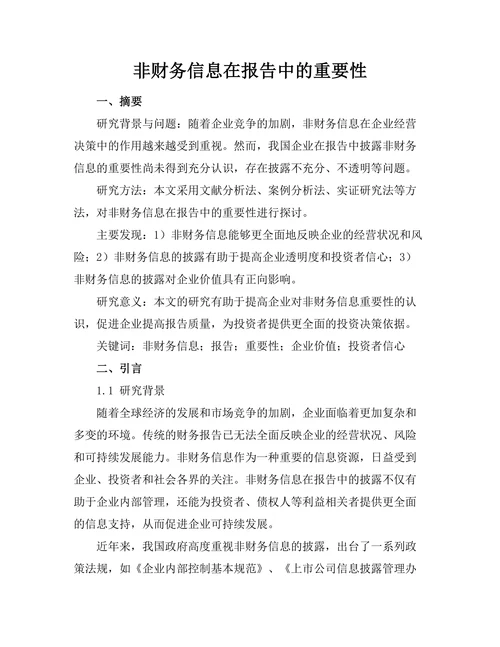 非财务信息在报告中的重要性

一、摘要

研究背景与问题：随着企业竞争的加剧，非财务信息在企业经营决策中的作用越来越受到重视。然而，我国企业在报告中披露非财务信息的重要性尚未得到充分认识，存在披露不充分、不透明等问题。

研究方法：本文采用文献分析法、案例分析法、实证研究法等方法，对非财务信息在报告中的重要性进行探讨。

主要发现：1）非财务信息能够更全面地反映企业的经营状况和风险；2）非财务信息的披露有助于提高企业透明度和投资者信心；3）非财务信息的披露对企业价值具有正向影响。

研究意义：本文的研究有助于提高企业对非财务信息重要性的认识，促进企业提高报告质量，为投资者提供更全面的投资决策依据。

关键词：非财务信息；报告；重要性；企业价值；投资者信心

二、引言

1.1 研究背景

随着全球经济的发展和市场竞争的加剧，企业面临着更加复杂和多变的环境。传统的财务报告已无法全面反映企业的经营状况、风险和可持续发展能力。非财务信息作为一种重要的信息资源，日益受到企业、投资者和社会各界的关注。非财务信息在报告中的披露不仅有助于企业内部管理，还能为投资者、债权人等利益相关者提供更全面的信息支持，从而促进企业可持续发展。

近年来，我国政府高度重视非财务信息的披露，出台了一系列政策法规，如《企业内部控制基本规范》、《上市公司信息披露管理办